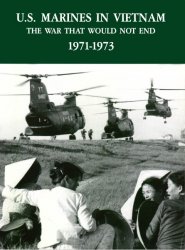 U.S. MARINES IN VIETNAM
THE WAR THAT WOULD NOT END
1971-1973